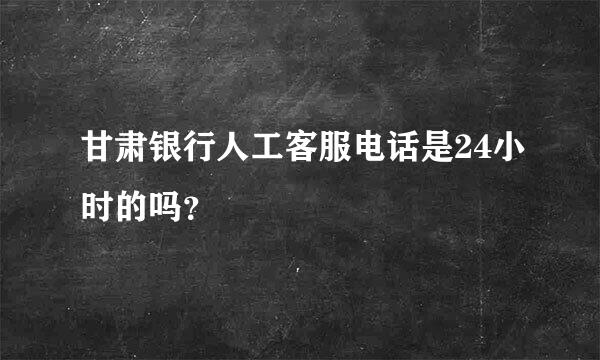 甘肃银行人工客服电话是24小时的吗?